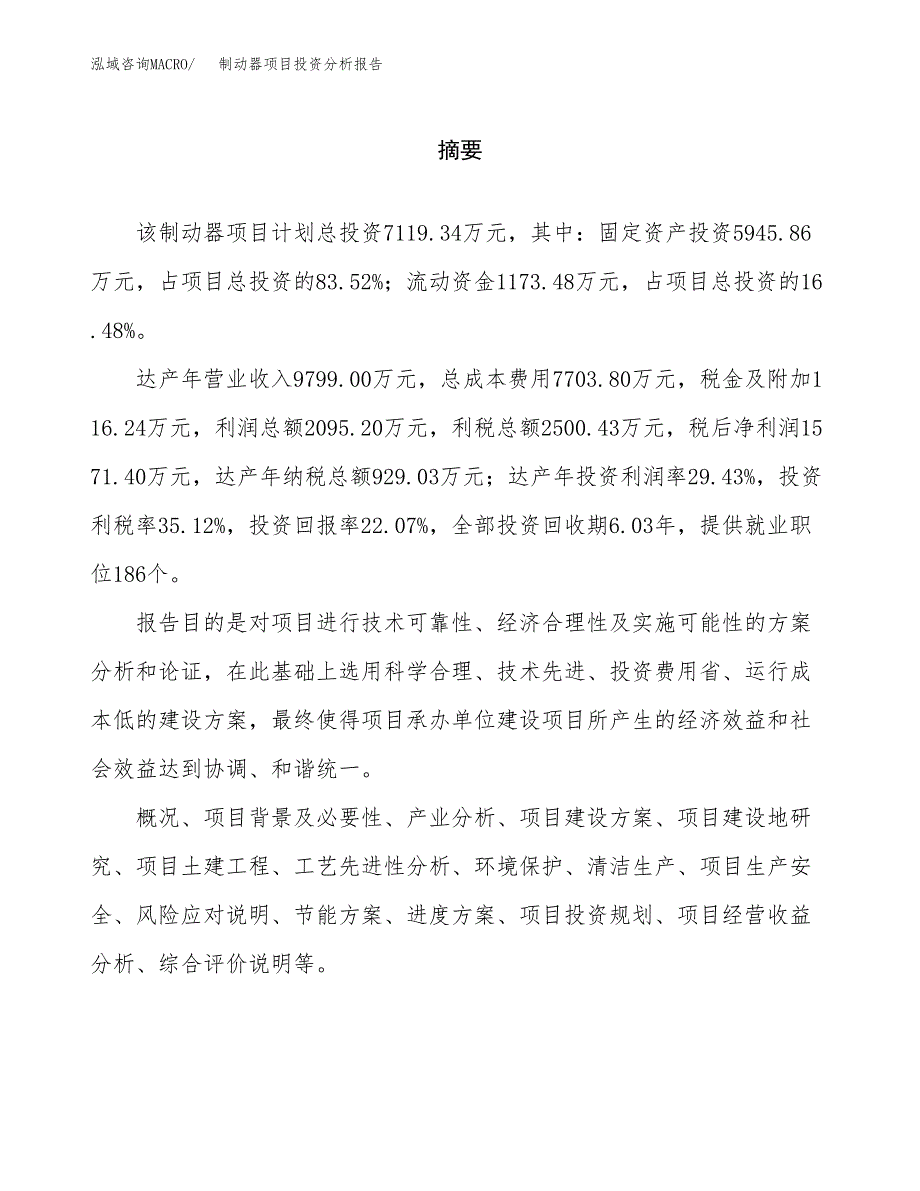 泓域咨询MACRO/ 制动器项目投资分析报告

摘要

该制动器项目计划总投资7119.34万元，其中：固定资产投资5945.86万元，占项目总投资的83.52%；流动资金1173.48万元，占项目总投资的16.48%。

达产年营业收入9799.00万元，总成本费用7703.80万元，税金及附加116.24万元，利润总额2095.20万元，利税总额2500.43万元，税后净利润1571.40万元，达产年纳税总额929.03万元；达产年投资利润率29.43%，投资利税率35.12%，投资回报率22.07%，全部投资回收期6.03年，提供就业职位186个。

报告目的是对项目进行技术可靠性、经济合理性及实施可能性的方案分析和论证，在此基础上选用科学合理、技术先进、投资费用省、运行成本低的建设方案，最终使得项目承办单位建设项目所产生的经济效益和社会效益达到协调、和谐统一。

概况、项目背景及必要性、产业分析、项目建设方案、项目建设地研究、项目土建工程、工艺先进性分析、环境保护、清洁生产、项目生产安全、风险应对说明、节能方案、进度方案、项目投资规划、项目经营收益分析、综合评价说明等。